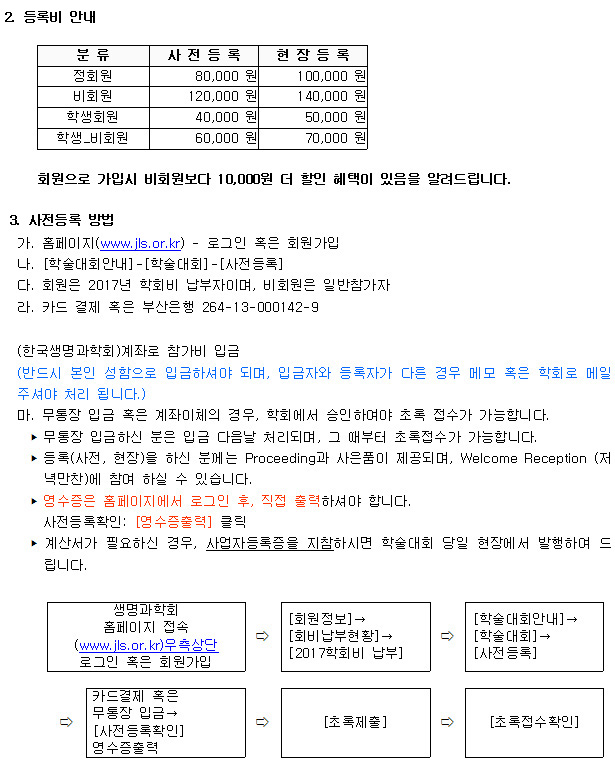 2. 등록비 안내

| 분 류 | 사 전 등 록 | 현 장 등 록 |
|---|---|---|
| 정회원 | 80,000 원 | 100,000 원 |
| 비회원 | 120,000 원 | 140,000 원 |
| 학생회원 | 40,000 원 | 50,000 원 |
| 학생_비회원 | 60,000 원 | 70,000 원 |

회원으로 가입시 비회원보다 10,000원 더 할인 혜택이 있음을 알려드립니다.

3. 사전등록 방법
가. 홈페이지(www.jls.or.kr) - 로그인 혹은 회원가입
나. [학술대회안내]-[학술대회]-[사전등록]
다. 회원은 2017년 학회비 납부자이며, 비회원은 일반참가자
라. 카드 결제 혹은 부산은행 264-13-000142-9

(한국생명과학회)계좌로 참가비 입금
(반드시 본인 성함으로 입금하셔야 되며, 입금자와 등록자가 다른 경우 메모 혹은 학회로 메일 주셔야 처리 됩니다.)
마. 무통장 입금 혹은 계좌이체의 경우, 학회에서 승인하여야 초록 접수가 가능합니다.
▸ 무통장 입금하신 분은 입금 다음날 처리되며, 그 때부터 초록접수가 가능합니다.
▸ 등록(사전, 현장)을 하신 분께는 Proceeding과 사은품이 제공되며, Welcome Reception (저녁만찬)에 참여 하실 수 있습니다.
▸ 영수증은 홈페이지에서 로그인 후, 직접 출력하셔야 합니다.
사전등록확인: [영수증출력] 클릭
▸ 계산서가 필요하신 경우, 사업자등록증을 지참하시면 학술대회 당일 현장에서 발행하여 드립니다.

생명과학회 홈페이지 접속 (www.jls.or.kr)우측상단 로그인 혹은 회원가입 ⇨ [회원정보]→ [회비납부현황]→ [2017학회비 납부] ⇨ [학술대회안내]→ [학술대회]→ [사전등록]

⇨ 카드결제 혹은 무통장 입금→ [사전등록확인] 영수증출력 ⇨ [초록제출] ⇨ [초록접수확인]